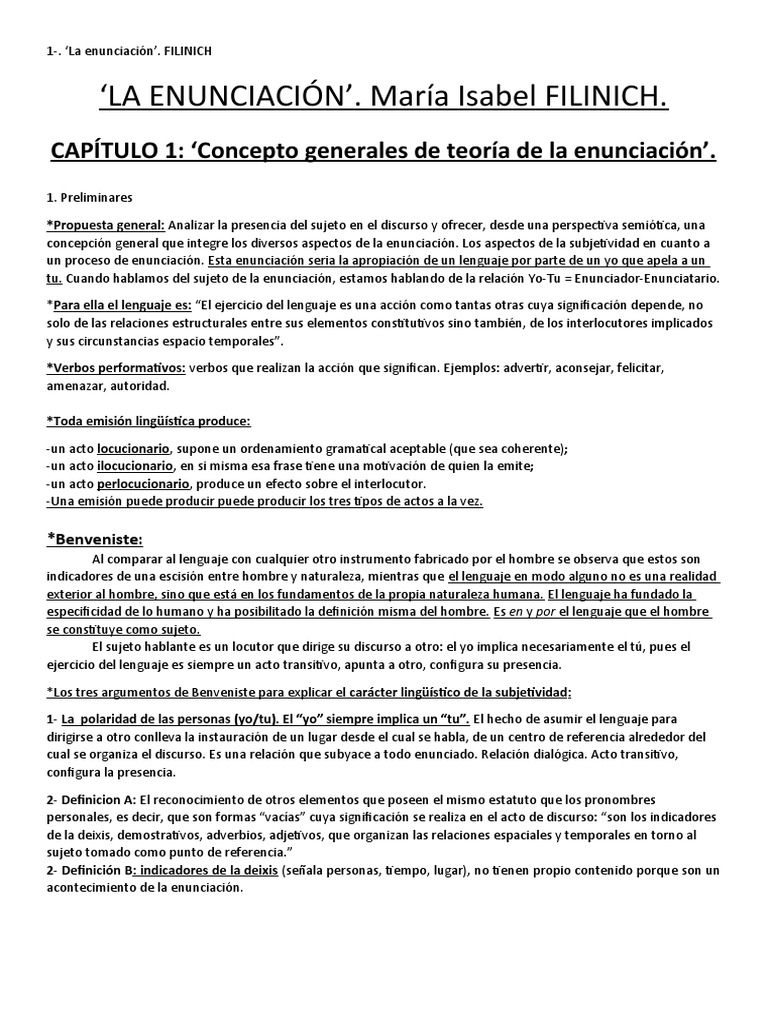 1-. 'La enunciación'. FILINICH

'LA ENUNCIACIÓN'. María Isabel FILINICH.

CAPÍTULO 1: 'Concepto generales de teoría de la enunciación'.

1. Preliminares

*Propuesta general: Analizar la presencia del sujeto en el discurso y ofrecer, desde una perspectiva semiótica, una concepción general que integre los diversos aspectos de la enunciación. Los aspectos de la subjetividad en cuanto a un proceso de enunciación. Esta enunciación seria la apropiación de un lenguaje por parte de un yo que apela a un tu. Cuando hablamos del sujeto de la enunciación, estamos hablando de la relación Yo-Tu = Enunciador-Enunciatario.

*Para ella el lenguaje es: "El ejercicio del lenguaje es una acción como tantas otras cuya significación depende, no solo de las relaciones estructurales entre sus elementos constitutivos sino también, de los interlocutores implicados y sus circunstancias espacio temporales".

*Verbos performativos: verbos que realizan la acción que significan. Ejemplos: advertir, aconsejar, felicitar, amenazar, autoridad.

*Toda emisión lingüística produce:

-un acto locucionario, supone un ordenamiento gramatical aceptable (que sea coherente);
-un acto ilocucionario, en si misma esa frase tiene una motivación de quien la emite;
-un acto perlocucionario, produce un efecto sobre el interlocutor.
-Una emisión puede producir puede producir los tres tipos de actos a la vez.

*Benveniste:

Al comparar al lenguaje con cualquier otro instrumento fabricado por el hombre se observa que estos son indicadores de una escisión entre hombre y naturaleza, mientras que el lenguaje en modo alguno no es una realidad exterior al hombre, sino que está en los fundamentos de la propia naturaleza humana. El lenguaje ha fundado la especificidad de lo humano y ha posibilitado la definición misma del hombre. Es en y por el lenguaje que el hombre se constituye como sujeto.

El sujeto hablante es un locutor que dirige su discurso a otro: el yo implica necesariamente el tú, pues el ejercicio del lenguaje es siempre un acto transitivo, apunta a otro, configura su presencia.

*Los tres argumentos de Benveniste para explicar el carácter lingüístico de la subjetividad:

1- La polaridad de las personas (yo/tu). El "yo" siempre implica un "tu". El hecho de asumir el lenguaje para dirigirse a otro conlleva la instauración de un lugar desde el cual se habla, de un centro de referencia alrededor del cual se organiza el discurso. Es una relación que subyace a todo enunciado. Relación dialógica. Acto transitivo, configura la presencia.

2- Definicion A: El reconocimiento de otros elementos que poseen el mismo estatuto que los pronombres personales, es decir, que son formas "vacías" cuya significación se realiza en el acto de discurso: "son los indicadores de la deixis, demostrativos, adverbios, adjetivos, que organizan las relaciones espaciales y temporales en torno al sujeto tomado como punto de referencia."
2- Definición B: indicadores de la deixis (señala personas, tiempo, lugar), no tienen propio contenido porque son un acontecimiento de la enunciación.